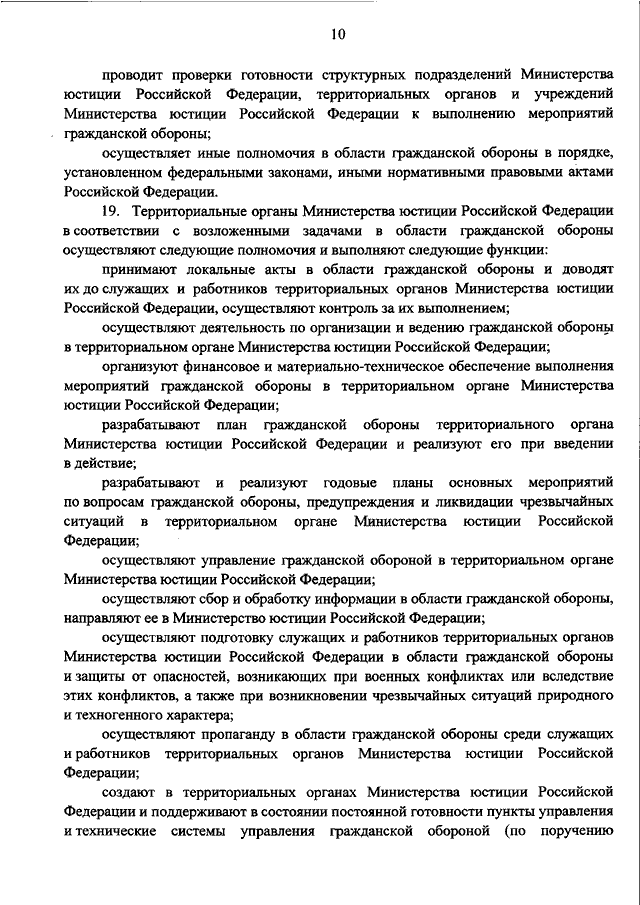 10

проводит проверки готовности структурных подразделений Министерства юстиции Российской Федерации, территориальных органов и учреждений Министерства юстиции Российской Федерации к выполнению мероприятий гражданской обороны;

осуществляет иные полномочия в области гражданской обороны в порядке, установленном федеральными законами, иными нормативными правовыми актами Российской Федерации.

19. Территориальные органы Министерства юстиции Российской Федерации в соответствии с возложенными задачами в области гражданской обороны осуществляют следующие полномочия и выполняют следующие функции:

принимают локальные акты в области гражданской обороны и доводят их до служащих и работников территориальных органов Министерства юстиции Российской Федерации, осуществляют контроль за их выполнением;

осуществляют деятельность по организации и ведению гражданской обороны в территориальном органе Министерства юстиции Российской Федерации;

организуют финансовое и материально-техническое обеспечение выполнения мероприятий гражданской обороны в территориальном органе Министерства юстиции Российской Федерации;

разрабатывают план гражданской обороны территориального органа Министерства юстиции Российской Федерации и реализуют его при введении в действие;

разрабатывают и реализуют годовые планы основных мероприятий по вопросам гражданской обороны, предупреждения и ликвидации чрезвычайных ситуаций в территориальном органе Министерства юстиции Российской Федерации;

осуществляют управление гражданской обороной в территориальном органе Министерства юстиции Российской Федерации;

осуществляют сбор и обработку информации в области гражданской обороны, направляют ее в Министерство юстиции Российской Федерации;

осуществляют подготовку служащих и работников территориальных органов Министерства юстиции Российской Федерации в области гражданской обороны и защиты от опасностей, возникающих при военных конфликтах или вследствие этих конфликтов, а также при возникновении чрезвычайных ситуаций природного и техногенного характера;

осуществляют пропаганду в области гражданской обороны среди служащих и работников территориальных органов Министерства юстиции Российской Федерации;

создают в территориальных органах Министерства юстиции Российской Федерации и поддерживают в состоянии постоянной готовности пункты управления и технические системы управления гражданской обороной (по поручению